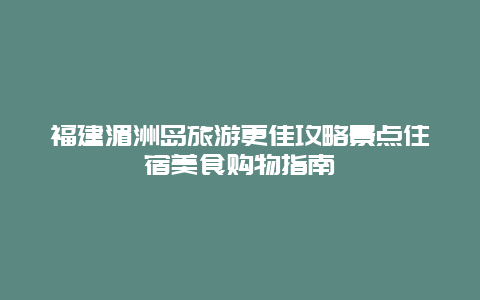 福建湄洲岛旅游更佳攻略景点住宿美食购物指南